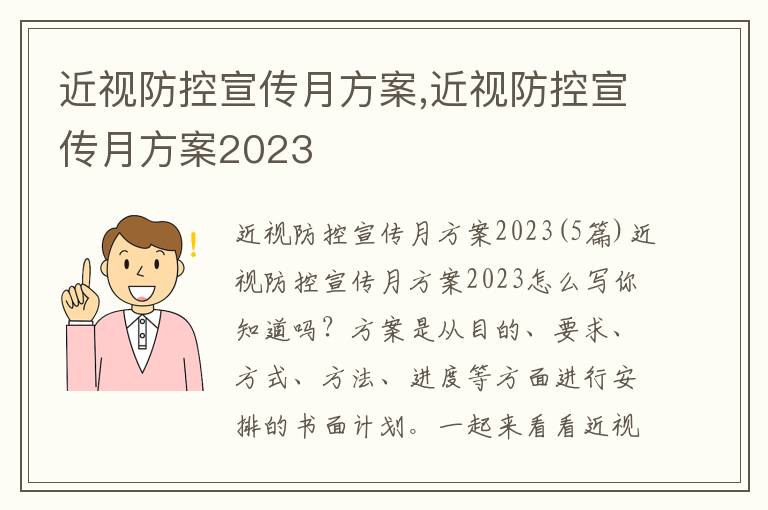 近视防控宣传月方案,近视防控宣传月方案2023

近视防控宣传月方案2023(5篇) 近视防控宣传月方案2023怎么写你知道吗？方案是从目的、要求、方式、方法、进度等方面进行安排的书面计划。一起来看看近视